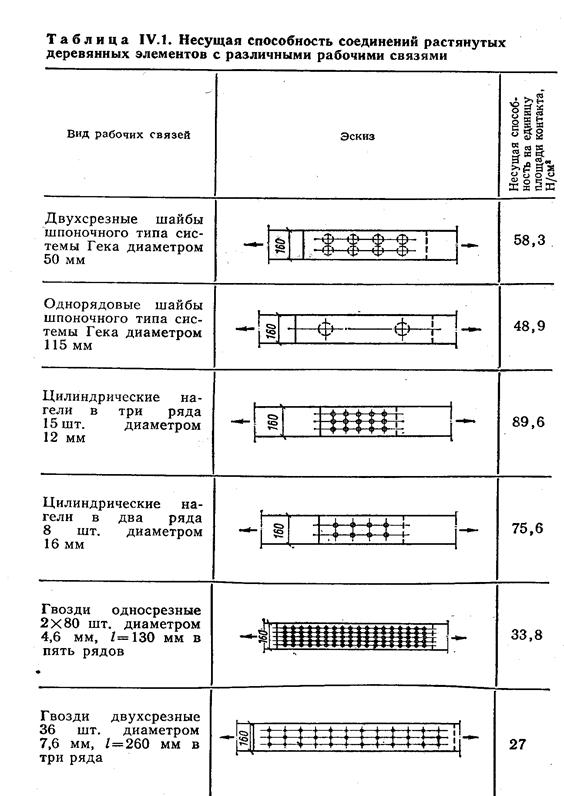 Таблица IV.1. Несущая способность соединений растянутых деревянных элементов с различными рабочими связями

| Вид рабочих связей | Эскиз | Несущая способность на единицу площади контакта, Н/см² |
|---|---|---|
| Двухсрезные шайбы шпоночного типа системы Гека диаметром 50 мм | 160 | 58,3 |
| Однорядовые шайбы шпоночного типа системы Гека диаметром 115 мм | 160 | 48,9 |
| Цилиндрические нагели в три ряда 15 шт. диаметром 12 мм | 160 | 89,6 |
| Цилиндрические нагели в два ряда 8 шт. диаметром 16 мм | 160 | 75,6 |
| Гвозди односрезные 2×80 шт. диаметром 4,6 мм, $l=130$ мм в пять рядов | 160 | 33,8 |
| Гвозди двухсрезные 36 шт. диаметром 7,6 мм, $l=260$ мм в три ряда | 160 | 27 |